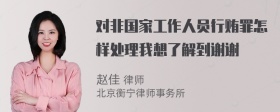 对非国家工作人员行贿罪怎样处理我想了解到谢谢

赵佳 律师
北京衡宁律师事务所